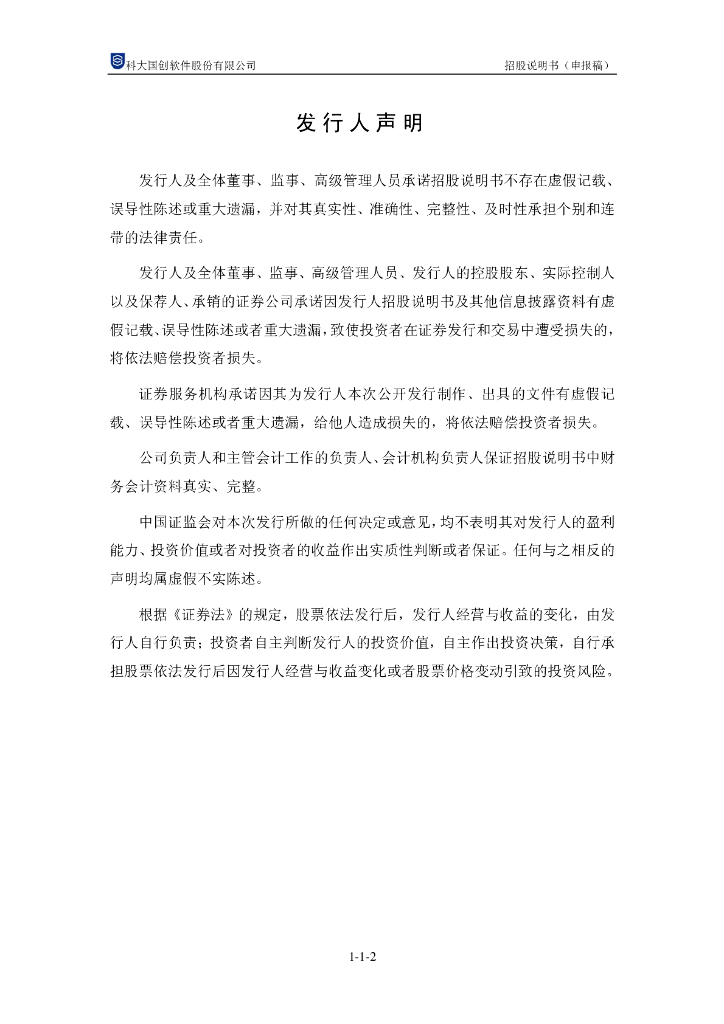 科大国创软件股份有限公司　　招股说明书（申报稿）

发行人声明

发行人及全体董事、监事、高级管理人员承诺招股说明书不存在虚假记载、误导性陈述或重大遗漏，并对其真实性、准确性、完整性、及时性承担个别和连带的法律责任。

发行人及全体董事、监事、高级管理人员、发行人的控股股东、实际控制人以及保荐人、承销的证券公司承诺因发行人招股说明书及其他信息披露资料有虚假记载、误导性陈述或者重大遗漏，致使投资者在证券发行和交易中遭受损失的，将依法赔偿投资者损失。

证券服务机构承诺因其为发行人本次公开发行制作、出具的文件有虚假记载、误导性陈述或者重大遗漏，给他人造成损失的，将依法赔偿投资者损失。

公司负责人和主管会计工作的负责人、会计机构负责人保证招股说明书中财务会计资料真实、完整。

中国证监会对本次发行所做的任何决定或意见，均不表明其对发行人的盈利能力、投资价值或者对投资者的收益作出实质性判断或者保证。任何与之相反的声明均属虚假不实陈述。

根据《证券法》的规定，股票依法发行后，发行人经营与收益的变化，由发行人自行负责；投资者自主判断发行人的投资价值，自主作出投资决策，自行承担股票依法发行后因发行人经营与收益变化或者股票价格变动引致的投资风险。

1-1-2